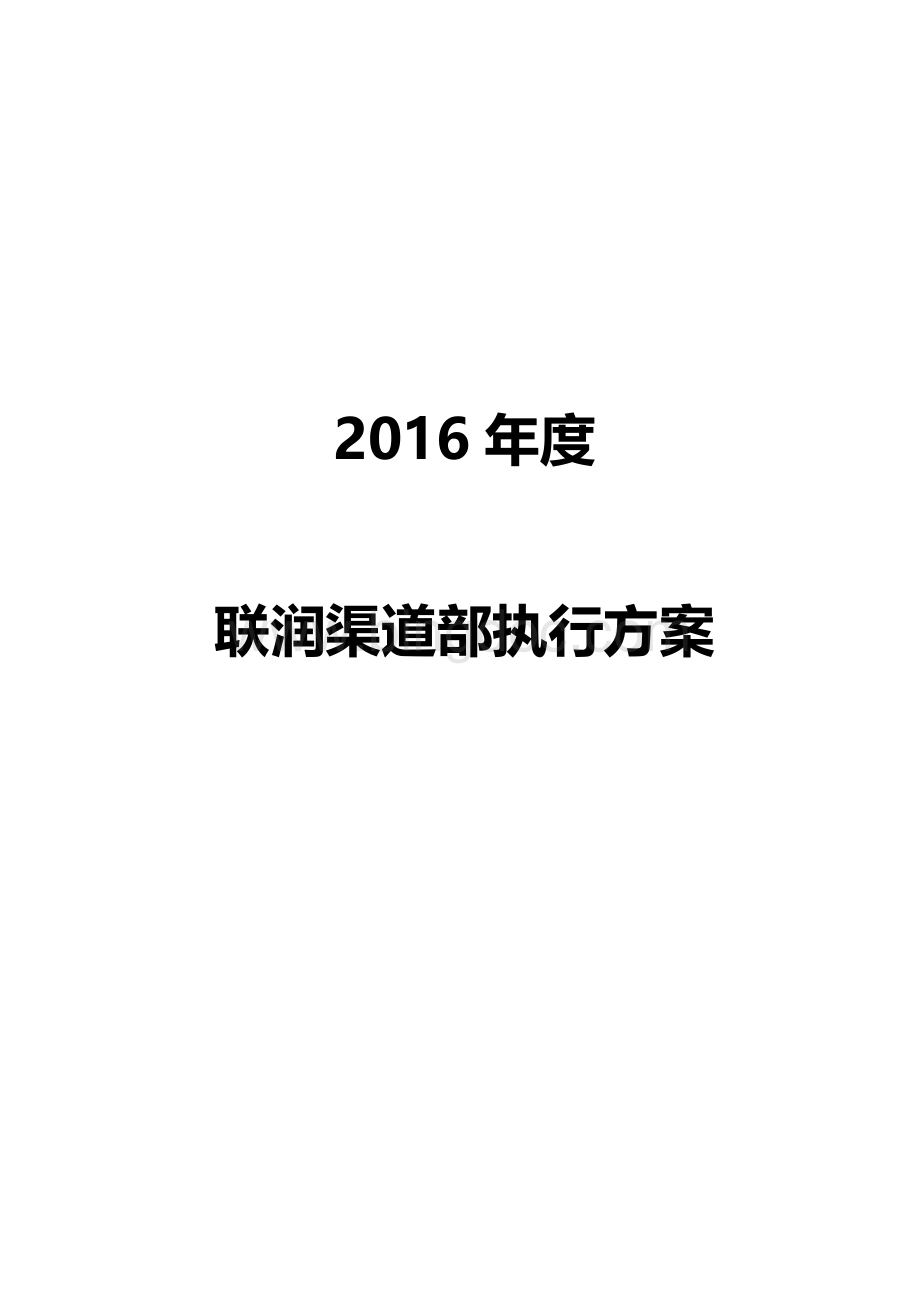 2016 年度

联润渠道部执行方案